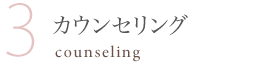 3
カウンセリング
counseling